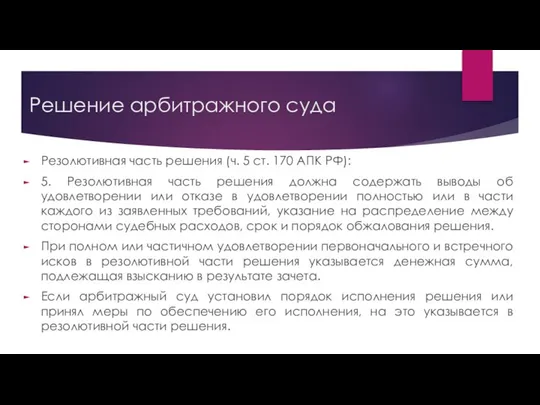 Решение арбитражного суда

Резолютивная часть решения (ч. 5 ст. 170 АПК РФ):

5. Резолютивная часть решения должна содержать выводы об удовлетворении или отказе в удовлетворении полностью или в части каждого из заявленных требований, указание на распределение между сторонами судебных расходов, срок и порядок обжалования решения.

При полном или частичном удовлетворении первоначального и встречного исков в резолютивной части решения указывается денежная сумма, подлежащая взысканию в результате зачета.

Если арбитражный суд установил порядок исполнения решения или принял меры по обеспечению его исполнения, на это указывается в резолютивной части решения.